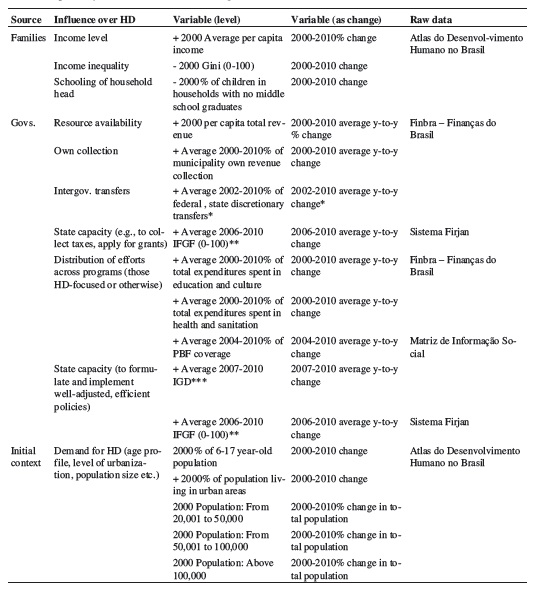 | Source | Influence over HD | Variable (level) | Variable (as change) | Raw data |
|---|---|---|---|---|
| Families | Income level | + 2000 Average per capita income | 2000-2010% change | Atlas do Desenvol-vimento Humano no Brasil |
| | Income inequality | - 2000 Gini (0-100) | 2000-2010 change | |
| | Schooling of household head | - 2000% of children in households with no middle school graduates | 2000-2010 change | |
| Govs. | Resource availability | + 2000 per capita total revenue | 2000-2010 average y-to-y % change | Finbra – Finanças do Brasil |
| | Own collection | + Average 2000-2010% of municipality own revenue collection | 2000-2010 average y-to-y change | |
| | Intergov. transfers | + Average 2002-2010% of federal , state discretionary transfers* | 2002-2010 average y-to-y change* | |
| | State capacity (e.g., to collect taxes, apply for grants) | + Average 2006-2010 IFGF (0-100)** | 2006-2010 average y-to-y change | Sistema Firjan |
| | Distribution of efforts across programs (those HD-focused or otherwise) | + Average 2000-2010% of total expenditures spent in education and culture | 2000-2010 average y-to-y change | Finbra – Finanças do Brasil |
| | | + Average 2000-2010% of total expenditures spent in health and sanitation | 2000-2010 average y-to-y change | |
| | | + Average 2004-2010% of PBF coverage | 2004-2010 average y-to-y change | Matriz de Informação Social |
| | State capacity (to formulate and implement well-adjusted, efficient policies) | + Average 2007-2010 IGD*** | 2007-2010 average y-to-y change | |
| | | + Average 2006-2010 IFGF (0-100)** | 2006-2010 average y-to-y change | Sistema Firjan |
| Initial context | Demand for HD (age profile, level of urbanization, population size etc.) | 2000% of 6-17 year-old population | 2000-2010 change | Atlas do Desenvolvimento Humano no Brasil |
| | | + 2000% of population living in urban areas | 2000-2010 change | |
| | | 2000 Population: From 20,001 to 50,000 | 2000-2010% change in total population | |
| | | 2000 Population: From 50,001 to 100,000 | 2000-2010% change in total population | |
| | | 2000 Population: Above 100,000 | 2000-2010% change in total population | |